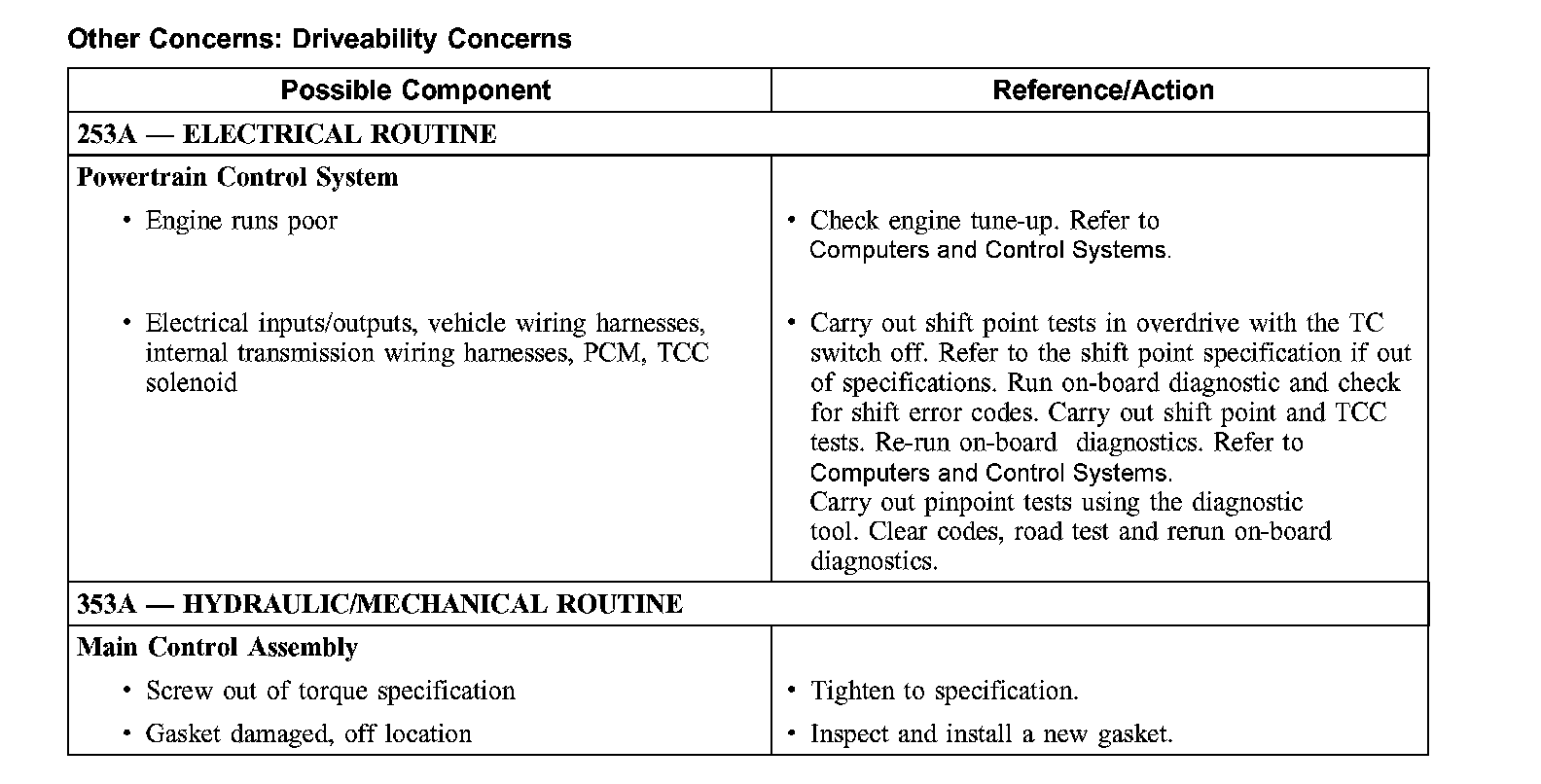 Other Concerns: Driveability Concerns

| Possible Component | Reference/Action |
|---|---|
| 253A — ELECTRICAL ROUTINE | |
| Powertrain Control System | |
| • Engine runs poor | • Check engine tune-up. Refer to Computers and Control Systems. |
| • Electrical inputs/outputs, vehicle wiring harnesses, internal transmission wiring harnesses, PCM, TCC solenoid | • Carry out shift point tests in overdrive with the TC switch off. Refer to the shift point specification if out of specifications. Run on-board diagnostic and check for shift error codes. Carry out shift point and TCC tests. Re-run on-board diagnostics. Refer to Computers and Control Systems. Carry out pinpoint tests using the diagnostic tool. Clear codes, road test and rerun on-board diagnostics. |
| 353A — HYDRAULIC/MECHANICAL ROUTINE | |
| Main Control Assembly | |
| • Screw out of torque specification | • Tighten to specification. |
| • Gasket damaged, off location | • Inspect and install a new gasket. |